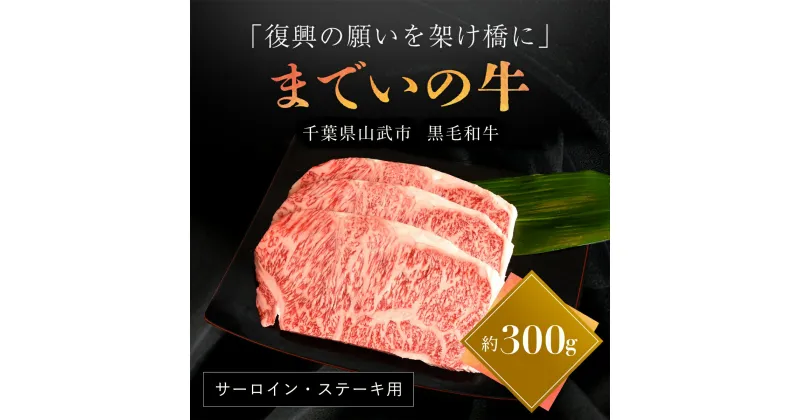 「復興の願いを架け橋に」

までいの牛

千葉県山武市　黒毛和牛

約300g

サーロイン・ステーキ用